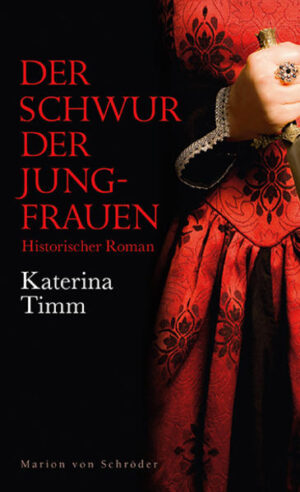 DER SCHWUR DER JUNG-FRAUEN
Historischer Roman

Katerina Timm

Marion von Schröder